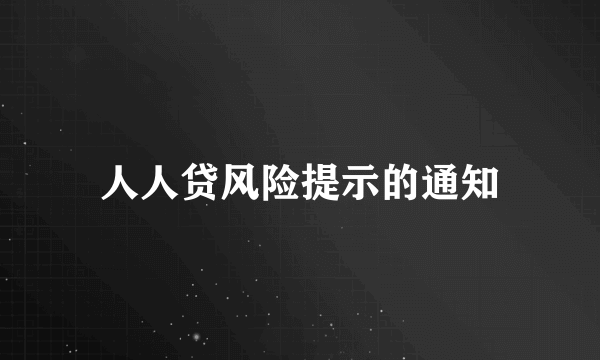 人人贷风险提示的通知